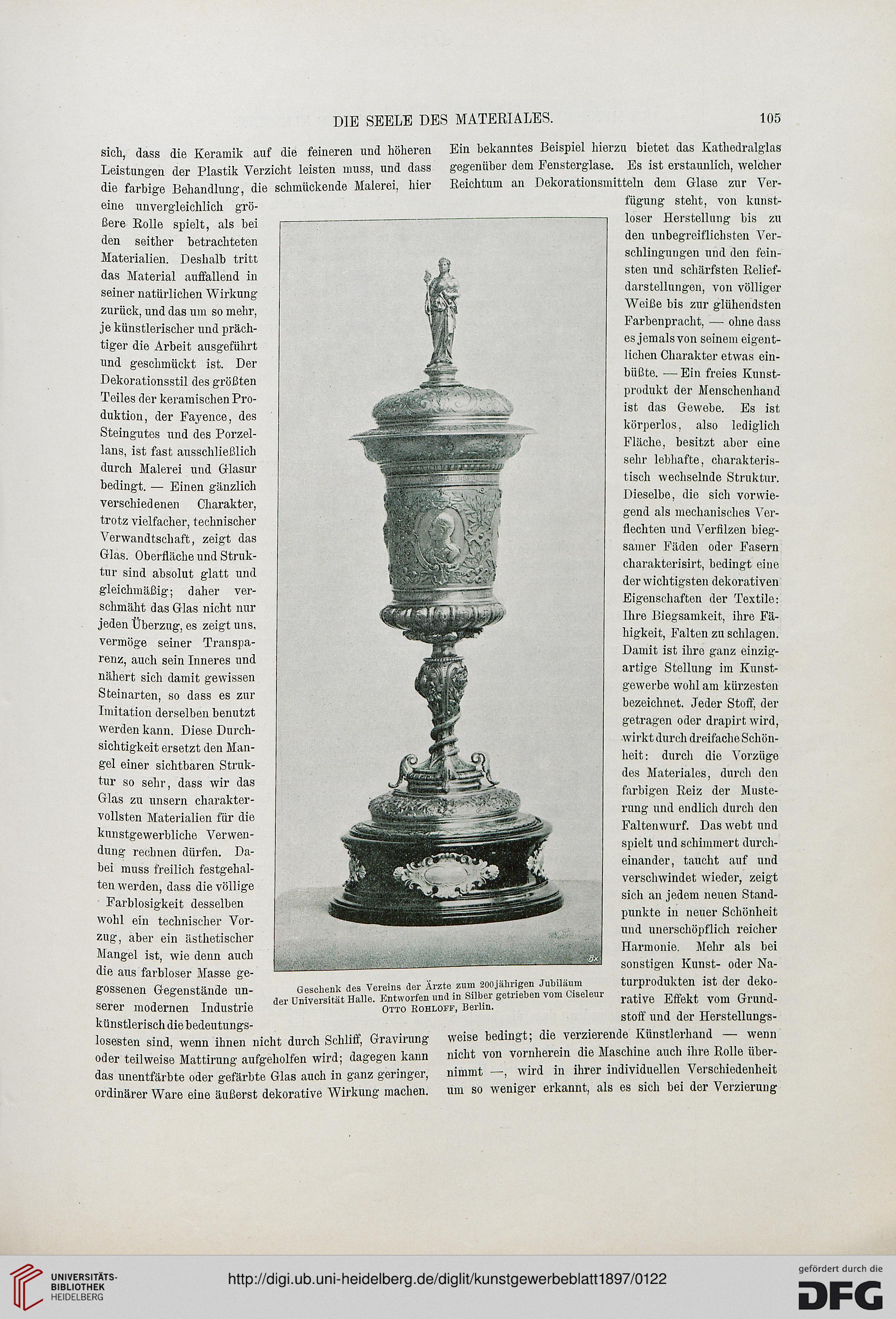 DIE SEELE DES MATERIALES.

105

sich, dass die Keramik auf die feineren und höheren Leistungen der Plastik Verzicht leisten muss, und dass die farbige Behandlung, die schmückende Malerei, hier eine unvergleichlich größere Rolle spielt, als bei den seither betrachteten Materialien. Deshalb tritt das Material auffallend in seiner natürlichen Wirkung zurück, und das um so mehr, je künstlerischer und prächtiger die Arbeit ausgeführt und geschmückt ist. Der Dekorationsstil des größten Teiles der keramischen Produktion, der Fayence, des Steingutes und des Porzellans, ist fast ausschließlich durch Malerei und Glasur bedingt. — Einen gänzlich verschiedenen Charakter, trotz vielfacher, technischer Verwandtschaft, zeigt das Glas. Oberfläche und Struktur sind absolut glatt und gleichmäßig; daher verschmäht das Glas nicht nur jeden Überzug, es zeigt uns, vermöge seiner Transparenz, auch sein Inneres und nähert sich damit gewissen Steinarten, so dass es zur Imitation derselben benutzt werden kann. Diese Durchsichtigkeit ersetzt den Mangel einer sichtbaren Struktur so sehr, dass wir das Glas zu unsern charaktervollsten Materialien für die kunstgewerbliche Verwendung rechnen dürfen. Dabei muss freilich festgehalten werden, dass die völlige Farblosigkeit desselben wohl ein technischer Vorzug, aber ein ästhetischer Mangel ist, wie denn auch die aus farbloser Masse gegossenen Gegenstände unserer modernen Industrie künstlerisch die bedeutungslosesten sind, wenn ihnen nicht durch Schliff, Gravirung oder teilweise Mattirung aufgeholfen wird; dagegen kann das unentfärbte oder gefärbte Glas auch in ganz geringer, ordinärer Ware eine äußerst dekorative Wirkung machen.

Geschenk des Vereins der Ärzte zum 200jährigen Jubiläum der Universität Halle. Entworfen und in Silber getrieben vom Ciseleur Otto Rohloff, Berlin.

Ein bekanntes Beispiel hierzu bietet das Kathedralglas gegenüber dem Fensterglase. Es ist erstaunlich, welcher Reichtum an Dekorationsmitteln dem Glase zur Verfügung steht, von kunstloser Herstellung bis zu den unbegreiflichsten Verschlingungen und den feinsten und schärfsten Reliefdarstellungen, von völliger Weiße bis zur glühendsten Farbenpracht, — ohne dass es jemals von seinem eigentlichen Charakter etwas einbüßte. — Ein freies Kunstprodukt der Menschenhand ist das Gewebe. Es ist körperlos, also lediglich Fläche, besitzt aber eine sehr lebhafte, charakteristisch wechselnde Struktur. Dieselbe, die sich vorwiegend als mechanisches Verflechten und Verfilzen biegsamer Fäden oder Fasern charakterisirt, bedingt eine der wichtigsten dekorativen Eigenschaften der Textile: Ihre Biegsamkeit, ihre Fähigkeit, Falten zu schlagen. Damit ist ihre ganz einzigartige Stellung im Kunstgewerbe wohl am kürzesten bezeichnet. Jeder Stoff, der getragen oder drapirt wird, wirkt durch dreifache Schönheit: durch die Vorzüge des Materiales, durch den farbigen Reiz der Musterung und endlich durch den Faltenwurf. Das webt und spielt und schimmert durcheinander, taucht auf und verschwindet wieder, zeigt sich an jedem neuen Standpunkte in neuer Schönheit und unerschöpflich reicher Harmonie. Mehr als bei sonstigen Kunst- oder Naturprodukten ist der dekorative Effekt vom Grundstoff und der Herstellungsweise bedingt; die verzierende Künstlerhand — wenn nicht von vornherein die Maschine auch ihre Rolle übernimmt —, wird in ihrer individuellen Verschiedenheit um so weniger erkannt, als es sich bei der Verzierung

UNIVERSITÄTS-BIBLIOTHEK HEIDELBERG

http://digi.ub.uni-heidelberg.de/diglit/kunstgewerbeblatt1897/0122

gefördert durch die DFG